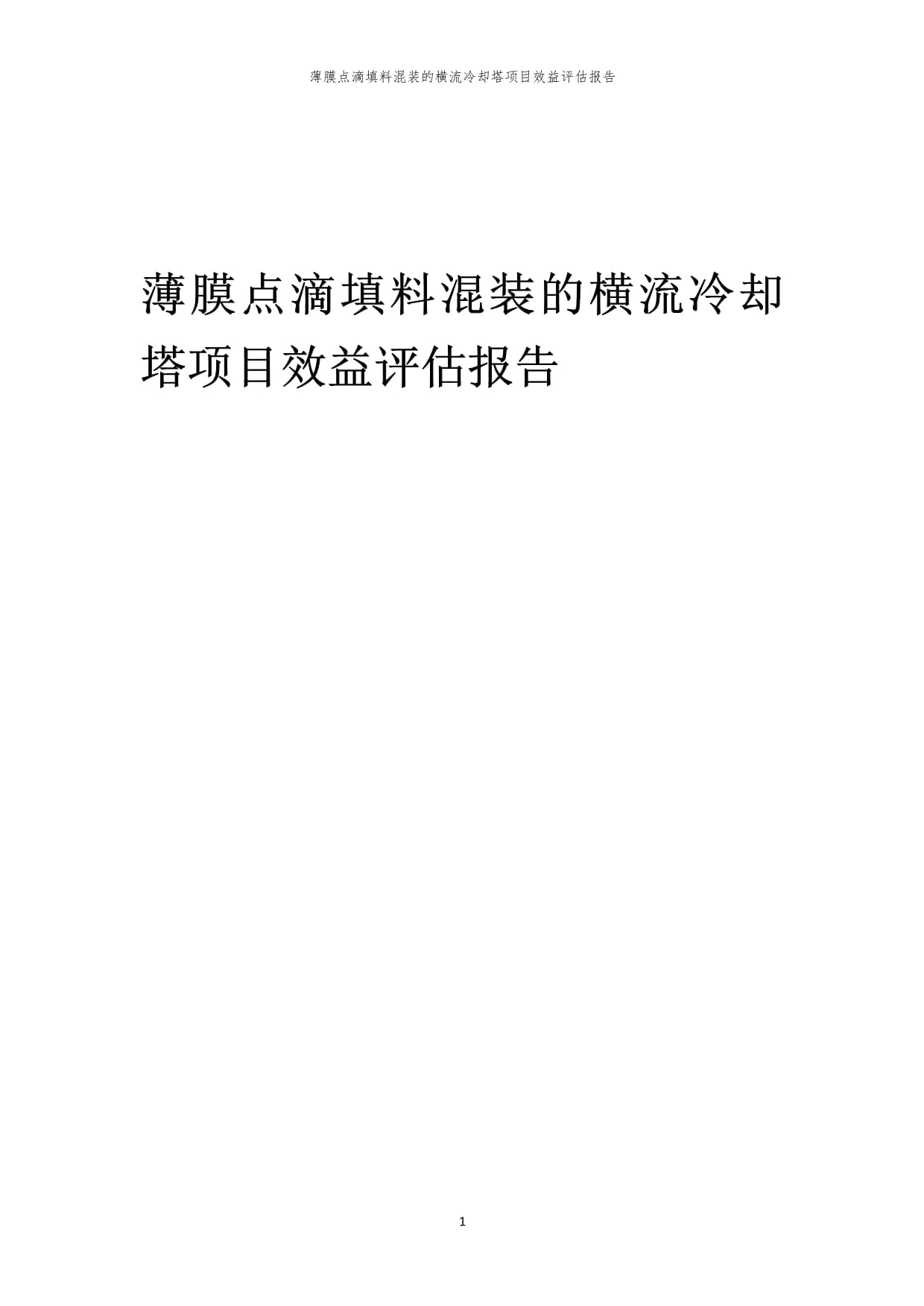 薄膜点滴填料混装的横流冷却塔项目效益评估报告

薄膜点滴填料混装的横流冷却塔项目效益评估报告

1